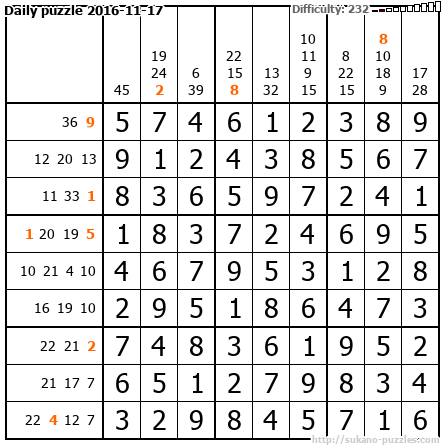 Daily puzzle 2016-11-17

Difficulty: 232

|  | 45 | 19 24 2 | 6 39 | 22 15 8 | 13 32 | 10 11 9 15 | 8 22 15 | 8 10 18 9 | 17 28 |
|---|---|---|---|---|---|---|---|---|---|
| 36 9 | 5 | 7 | 4 | 6 | 1 | 2 | 3 | 8 | 9 |
| 12 20 13 | 9 | 1 | 2 | 4 | 3 | 8 | 5 | 6 | 7 |
| 11 33 1 | 8 | 3 | 6 | 5 | 9 | 7 | 2 | 4 | 1 |
| 1 20 19 5 | 1 | 8 | 3 | 7 | 2 | 4 | 6 | 9 | 5 |
| 10 21 4 10 | 4 | 6 | 7 | 9 | 5 | 3 | 1 | 2 | 8 |
| 16 19 10 | 2 | 9 | 5 | 1 | 8 | 6 | 4 | 7 | 3 |
| 22 21 2 | 7 | 4 | 8 | 3 | 6 | 1 | 9 | 5 | 2 |
| 21 17 7 | 6 | 5 | 1 | 2 | 7 | 9 | 8 | 3 | 4 |
| 22 4 12 7 | 3 | 2 | 9 | 8 | 4 | 5 | 7 | 1 | 6 |

http://sukano-puzzles.com